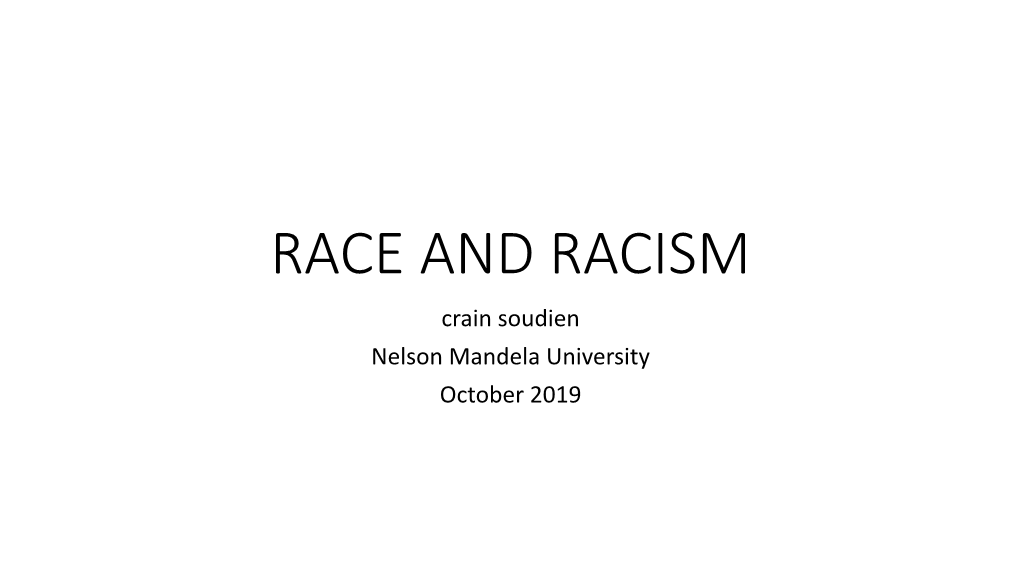 RACE AND RACISM

crain soudien

Nelson Mandela University

October 2019